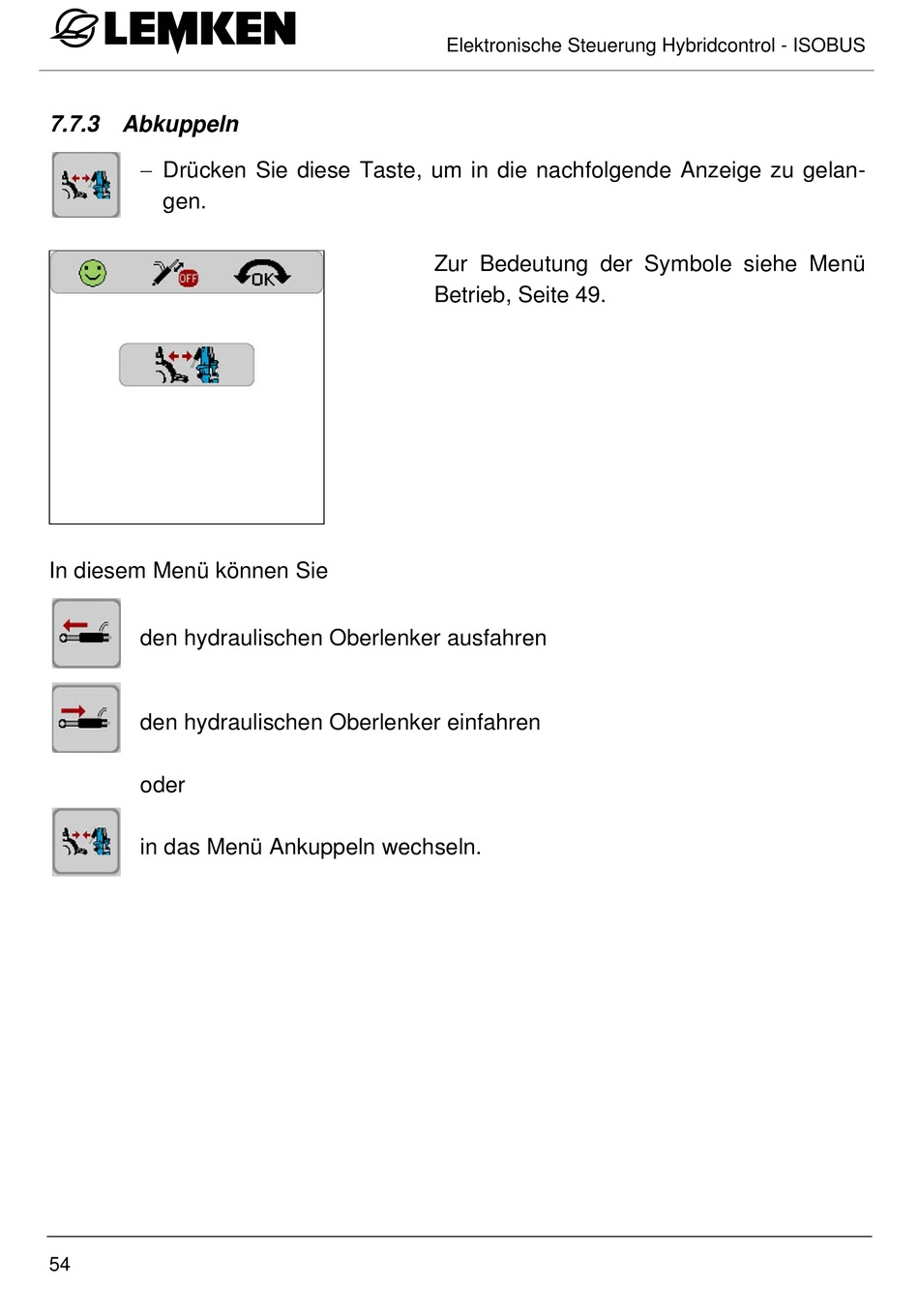 LEMKEN

Elektronische Steuerung Hybridcontrol - ISOBUS

7.7.3 Abkuppeln

– Drücken Sie diese Taste, um in die nachfolgende Anzeige zu gelangen.

OFF OK

Zur Bedeutung der Symbole siehe Menü Betrieb, Seite 49.

In diesem Menü können Sie

den hydraulischen Oberlenker ausfahren

den hydraulischen Oberlenker einfahren

oder

in das Menü Ankuppeln wechseln.

54